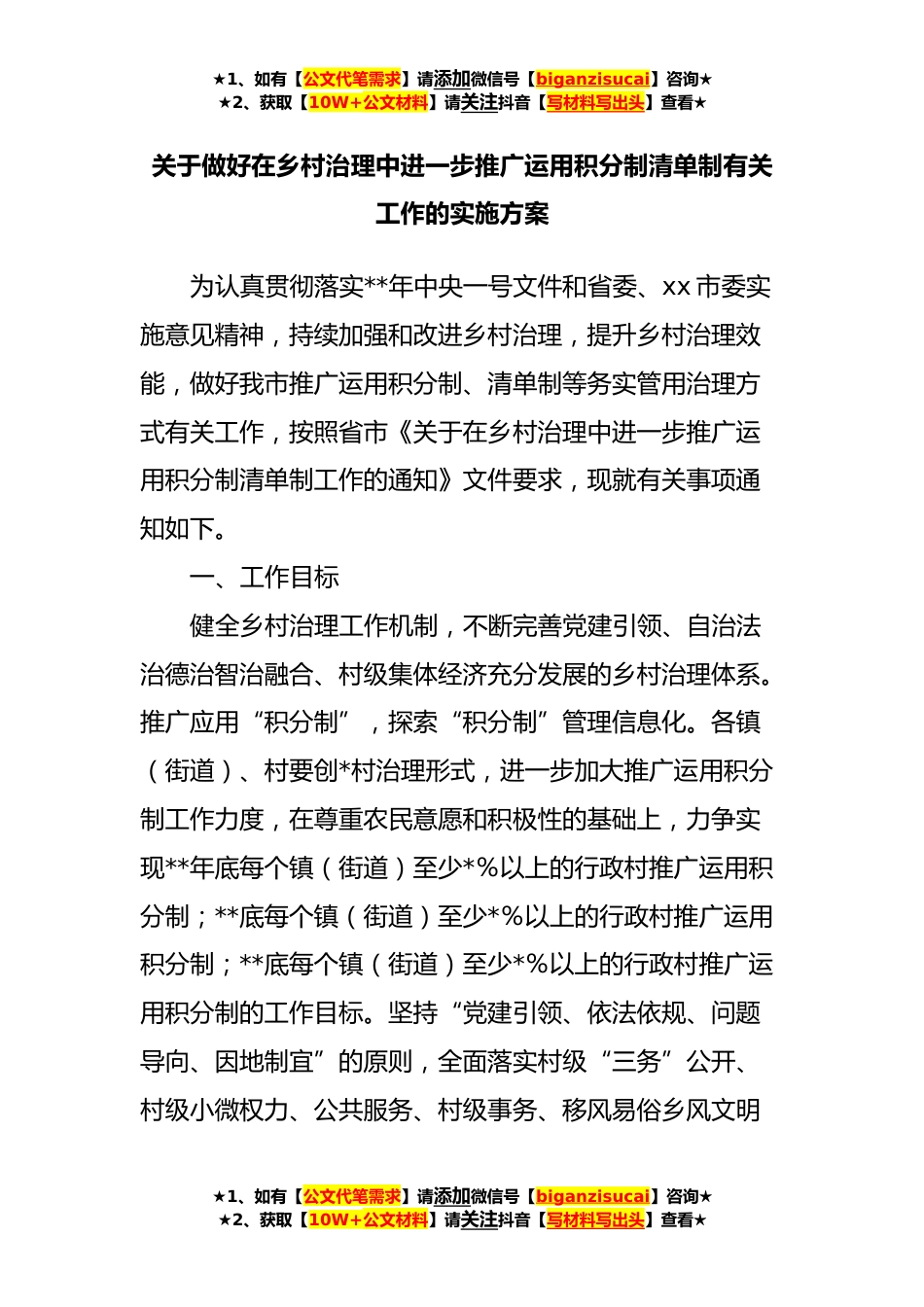 ★1、如有【公文代笔需求】请添加微信号【biganzisucai】咨询★
★2、获取【10W+公文材料】请关注抖音【写材料写出头】查看★

关于做好在乡村治理中进一步推广运用积分制清单制有关工作的实施方案

为认真贯彻落实**年中央一号文件和省委、xx市委实施意见精神，持续加强和改进乡村治理，提升乡村治理效能，做好我市推广运用积分制、清单制等务实管用治理方式有关工作，按照省市《关于在乡村治理中进一步推广运用积分制清单制工作的通知》文件要求，现就有关事项通知如下。

一、工作目标

健全乡村治理工作机制，不断完善党建引领、自治法治德治智治融合、村级集体经济充分发展的乡村治理体系。推广应用“积分制”，探索“积分制”管理信息化。各镇（街道）、村要创*村治理形式，进一步加大推广运用积分制工作力度，在尊重农民意愿和积极性的基础上，力争实现**年底每个镇（街道）至少*%以上的行政村推广运用积分制；**底每个镇（街道）至少*%以上的行政村推广运用积分制；**底每个镇（街道）至少*%以上的行政村推广运用积分制的工作目标。坚持“党建引领、依法依规、问题导向、因地制宜”的原则，全面落实村级“三务”公开、村级小微权力、公共服务、村级事务、移风易俗乡风文明

★1、如有【公文代笔需求】请添加微信号【biganzisucai】咨询★
★2、获取【10W+公文材料】请关注抖音【写材料写出头】查看★